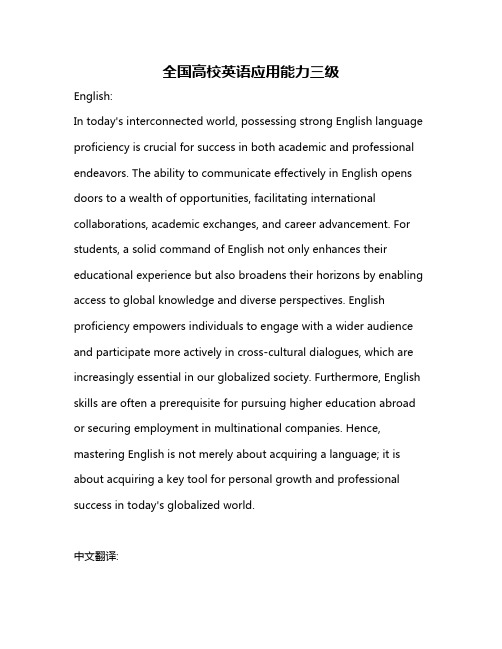 全国高校英语应用能力三级

English:

In today's interconnected world, possessing strong English language proficiency is crucial for success in both academic and professional endeavors. The ability to communicate effectively in English opens doors to a wealth of opportunities, facilitating international collaborations, academic exchanges, and career advancement. For students, a solid command of English not only enhances their educational experience but also broadens their horizons by enabling access to global knowledge and diverse perspectives. English proficiency empowers individuals to engage with a wider audience and participate more actively in cross-cultural dialogues, which are increasingly essential in our globalized society. Furthermore, English skills are often a prerequisite for pursuing higher education abroad or securing employment in multinational companies. Hence, mastering English is not merely about acquiring a language; it is about acquiring a key tool for personal growth and professional success in today's globalized world.

中文翻译: